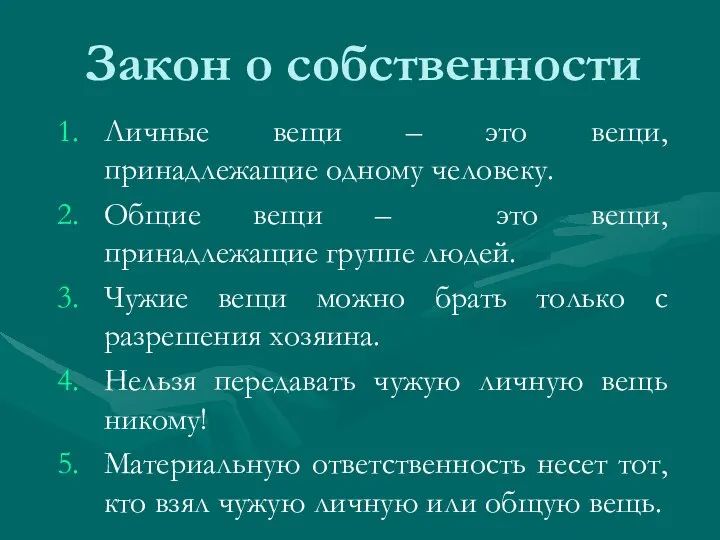 Закон о собственности

1. Личные вещи – это вещи, принадлежащие одному человеку.
2. Общие вещи – это вещи, принадлежащие группе людей.
3. Чужие вещи можно брать только с разрешения хозяина.
4. Нельзя передавать чужую личную вещь никому!
5. Материальную ответственность несет тот, кто взял чужую личную или общую вещь.